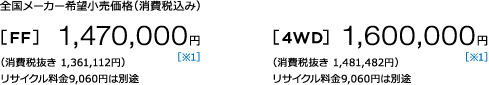 全国メーカー希望小売価格（消費税込み）

［FF］ 1,470,000円
［※1］
（消費税抜き 1,361,112円）
リサイクル料金9,060円は別途

［4WD］ 1,600,000円
［※1］
（消費税抜き 1,481,482円）
リサイクル料金9,060円は別途